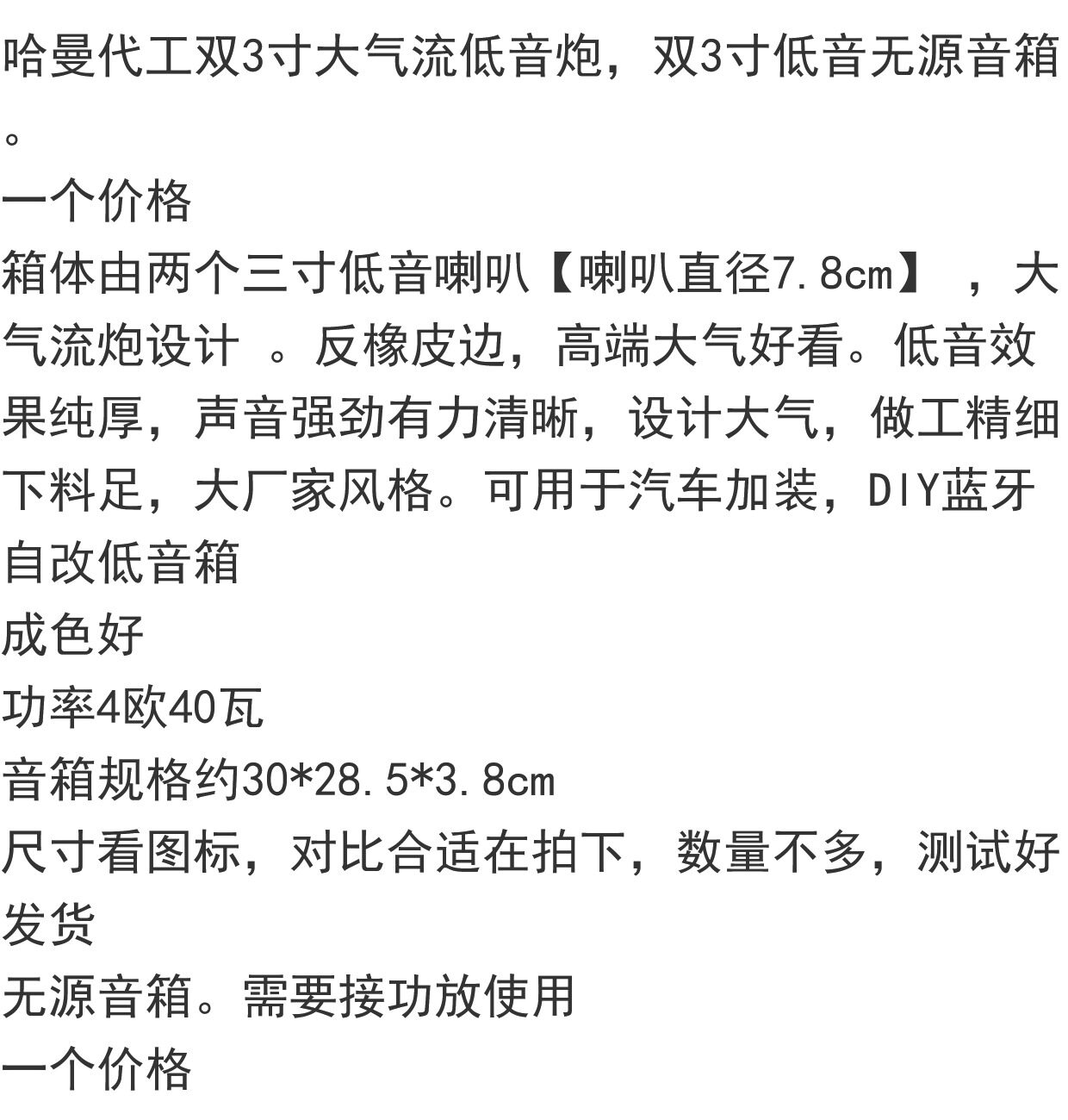 哈曼代工双3寸大气流低音炮，双3寸低音无源音箱。

一个价格

箱体由两个三寸低音喇叭【喇叭直径7.8cm】，大气流炮设计。反橡皮边，高端大气好看。低音效果纯厚，声音强劲有力清晰，设计大气，做工精细下料足，大厂家风格。可用于汽车加装，DIY蓝牙自改低音箱

成色好

功率4欧40瓦

音箱规格约30*28.5*3.8cm

尺寸看图标，对比合适在拍下，数量不多，测试好发货

无源音箱。需要接功放使用

一个价格